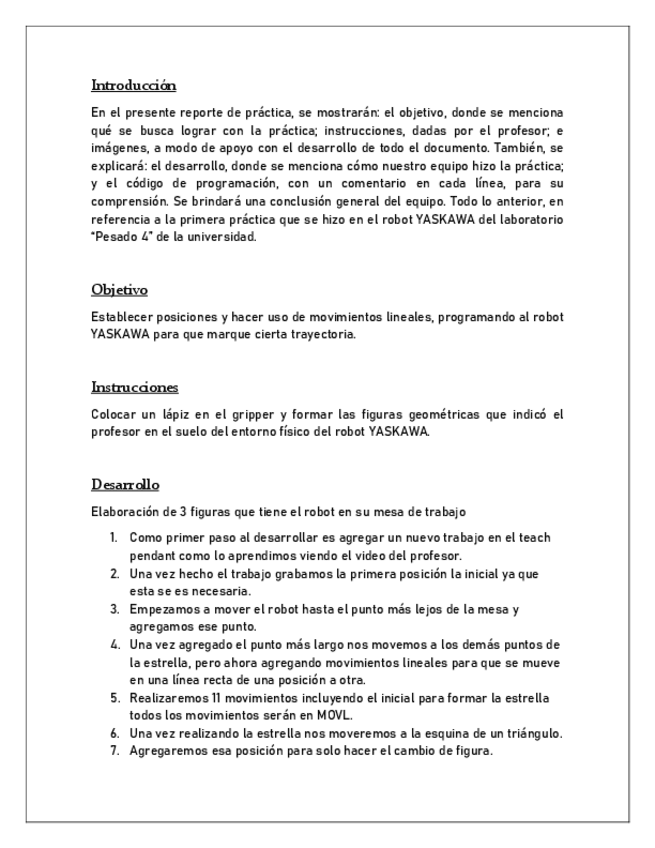 Introducción

En el presente reporte de práctica, se mostrarán: el objetivo, donde se menciona qué se busca lograr con la práctica; instrucciones, dadas por el profesor; e imágenes, a modo de apoyo con el desarrollo de todo el documento. También, se explicará: el desarrollo, donde se menciona cómo nuestro equipo hizo la práctica; y el código de programación, con un comentario en cada línea, para su comprensión. Se brindará una conclusión general del equipo. Todo lo anterior, en referencia a la primera práctica que se hizo en el robot YASKAWA del laboratorio "Pesado 4" de la universidad.

Objetivo

Establecer posiciones y hacer uso de movimientos lineales, programando al robot YASKAWA para que marque cierta trayectoria.

Instrucciones

Colocar un lápiz en el gripper y formar las figuras geométricas que indicó el profesor en el suelo del entorno físico del robot YASKAWA.

Desarrollo

Elaboración de 3 figuras que tiene el robot en su mesa de trabajo

1. Como primer paso al desarrollar es agregar un nuevo trabajo en el teach pendant como lo aprendimos viendo el video del profesor.
2. Una vez hecho el trabajo grabamos la primera posición la inicial ya que esta se es necesaria.
3. Empezamos a mover el robot hasta el punto más lejos de la mesa y agregamos ese punto.
4. Una vez agregado el punto más largo nos movemos a los demás puntos de la estrella, pero ahora agregando movimientos lineales para que se mueve en una línea recta de una posición a otra.
5. Realizaremos 11 movimientos incluyendo el inicial para formar la estrella todos los movimientos serán en MOVL.
6. Una vez realizando la estrella nos moveremos a la esquina de un triángulo.
7. Agregaremos esa posición para solo hacer el cambio de figura.